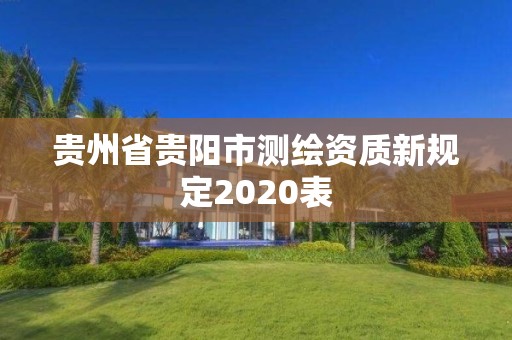 贵州省贵阳市测绘资质新规定2020表